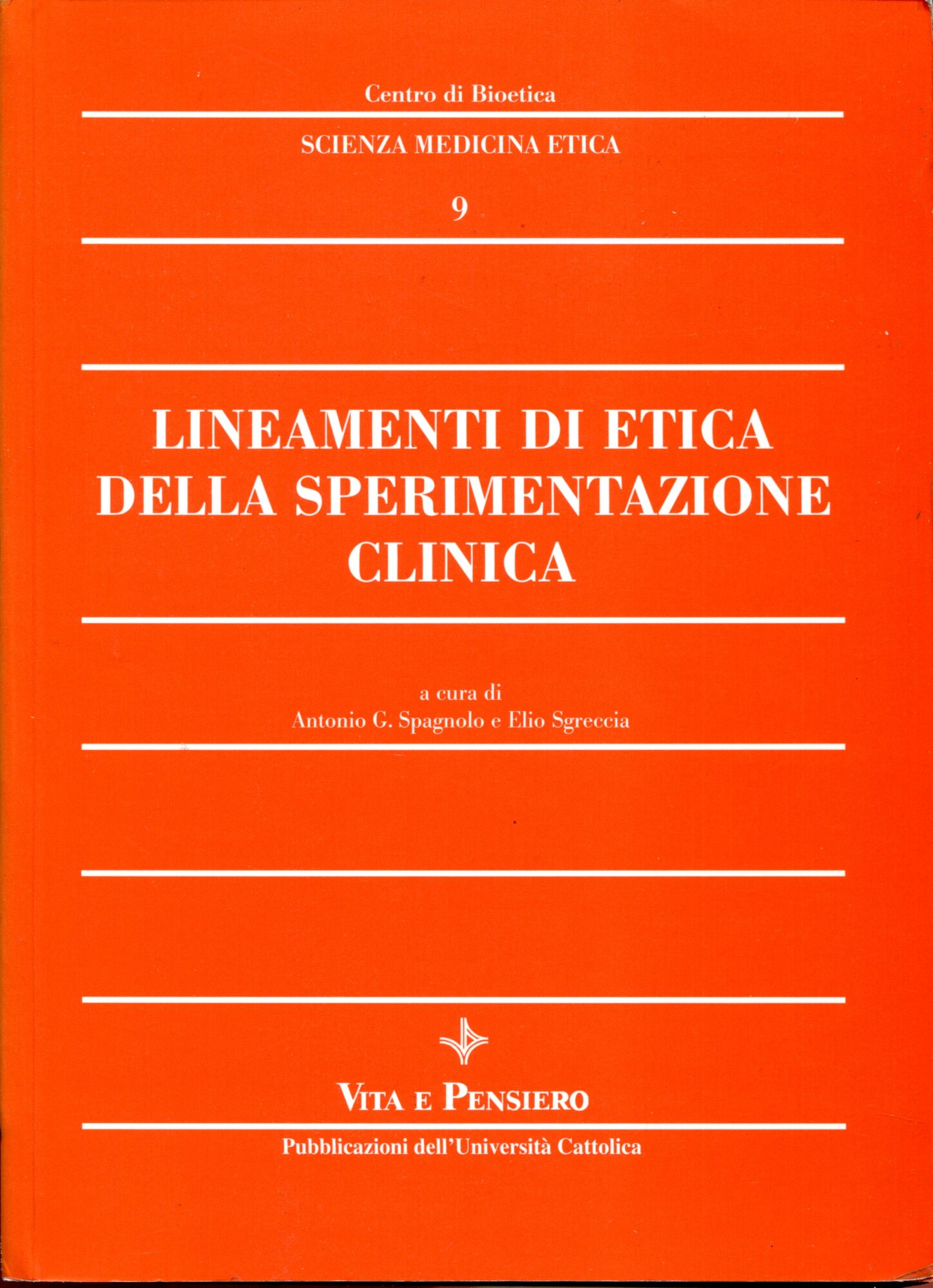 Centro di Bioetica

SCIENZA MEDICINA ETICA

9

LINEAMENTI DI ETICA DELLA SPERIMENTAZIONE CLINICA

a cura di
Antonio G. Spagnolo e Elio Sgreccia

VITA E PENSIERO

Pubblicazioni dell'Università Cattolica